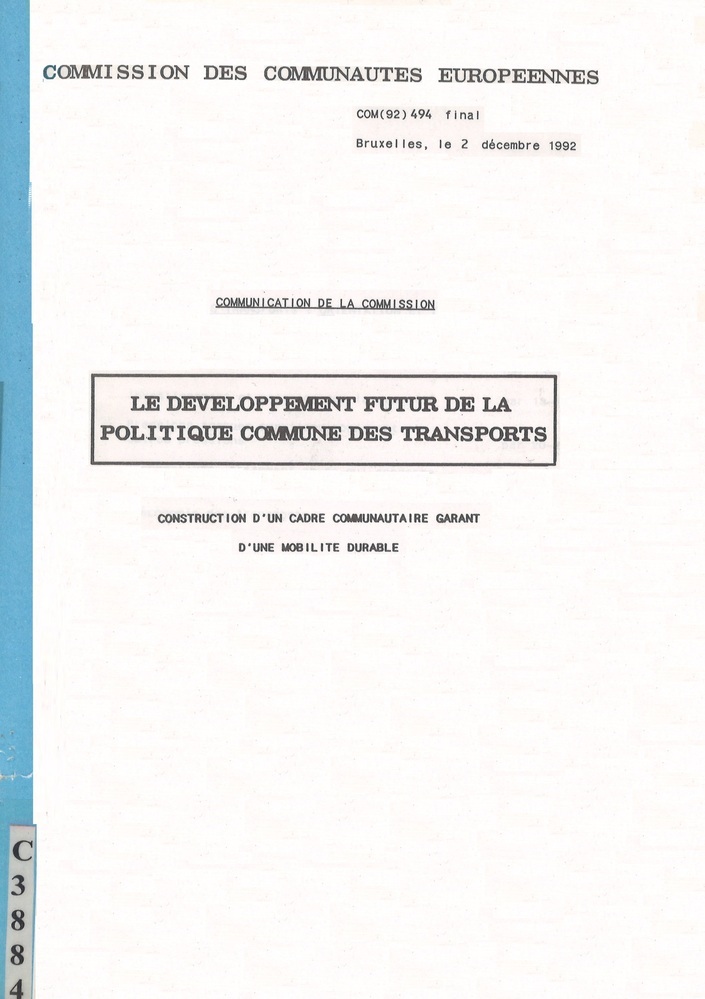 COMMISSION DES COMMUNAUTES EUROPEENNES

COM(92) 494 final

Bruxelles, le 2 décembre 1992

COMMUNICATION DE LA COMMISSION

LE DEVELOPPEMENT FUTUR DE LA POLITIQUE COMMUNE DES TRANSPORTS

CONSTRUCTION D'UN CADRE COMMUNAUTAIRE GARANT D'UNE MOBILITE DURABLE

C
3
8
8
4